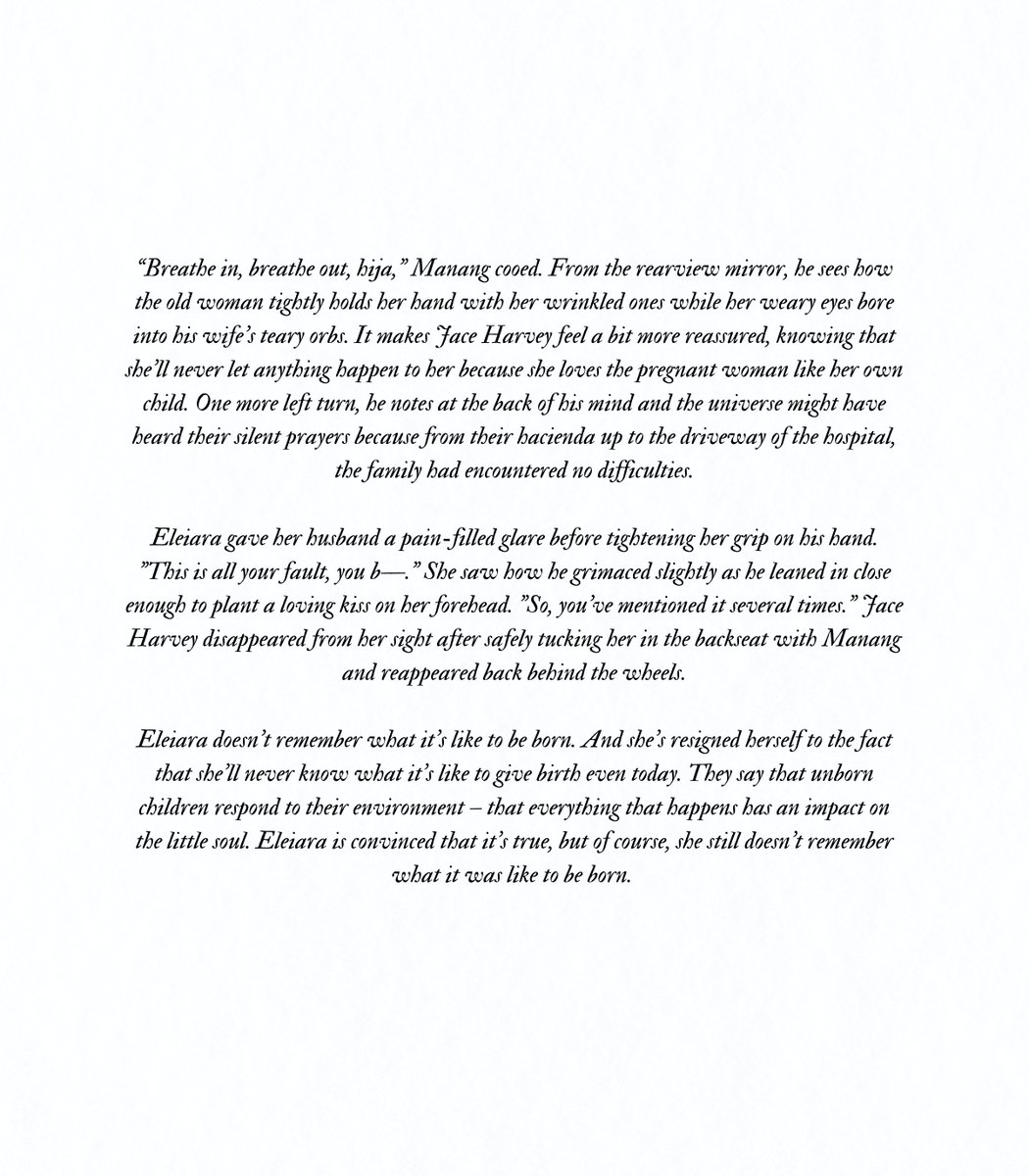 "Breathe in, breathe out, hija," Manang cooed. From the rearview mirror, he sees how the old woman tightly holds her hand with her wrinkled ones while her weary eyes bore into his wife's teary orbs. It makes Jace Harvey feel a bit more reassured, knowing that she'll never let anything happen to her because she loves the pregnant woman like her own child. One more left turn, he notes at the back of his mind and the universe might have heard their silent prayers because from their hacienda up to the driveway of the hospital, the family had encountered no difficulties.

Eleiara gave her husband a pain-filled glare before tightening her grip on his hand. "This is all your fault, you b—." She saw how he grimaced slightly as he leaned in close enough to plant a loving kiss on her forehead. "So, you've mentioned it several times." Jace Harvey disappeared from her sight after safely tucking her in the backseat with Manang and reappeared back behind the wheels.

Eleiara doesn't remember what it's like to be born. And she's resigned herself to the fact that she'll never know what it's like to give birth even today. They say that unborn children respond to their environment – that everything that happens has an impact on the little soul. Eleiara is convinced that it's true, but of course, she still doesn't remember what it was like to be born.